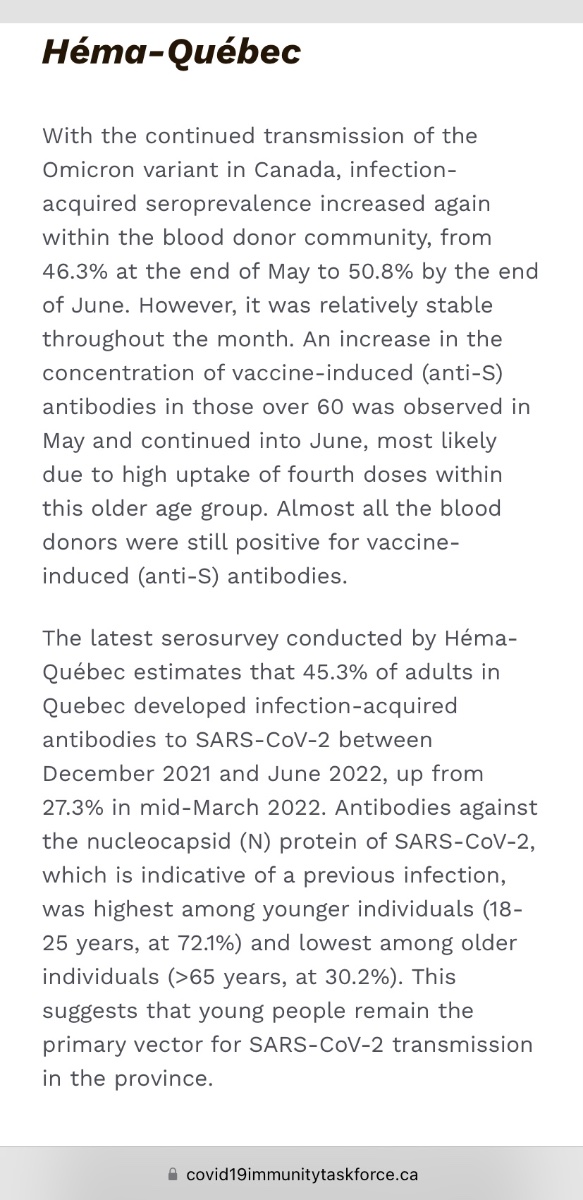 Héma-Québec

With the continued transmission of the Omicron variant in Canada, infection-acquired seroprevalence increased again within the blood donor community, from 46.3% at the end of May to 50.8% by the end of June. However, it was relatively stable throughout the month. An increase in the concentration of vaccine-induced (anti-S) antibodies in those over 60 was observed in May and continued into June, most likely due to high uptake of fourth doses within this older age group. Almost all the blood donors were still positive for vaccine-induced (anti-S) antibodies.

The latest serosurvey conducted by Héma-Québec estimates that 45.3% of adults in Quebec developed infection-acquired antibodies to SARS-CoV-2 between December 2021 and June 2022, up from 27.3% in mid-March 2022. Antibodies against the nucleocapsid (N) protein of SARS-CoV-2, which is indicative of a previous infection, was highest among younger individuals (18-25 years, at 72.1%) and lowest among older individuals (>65 years, at 30.2%). This suggests that young people remain the primary vector for SARS-CoV-2 transmission in the province.

covid19immunitytaskforce.ca